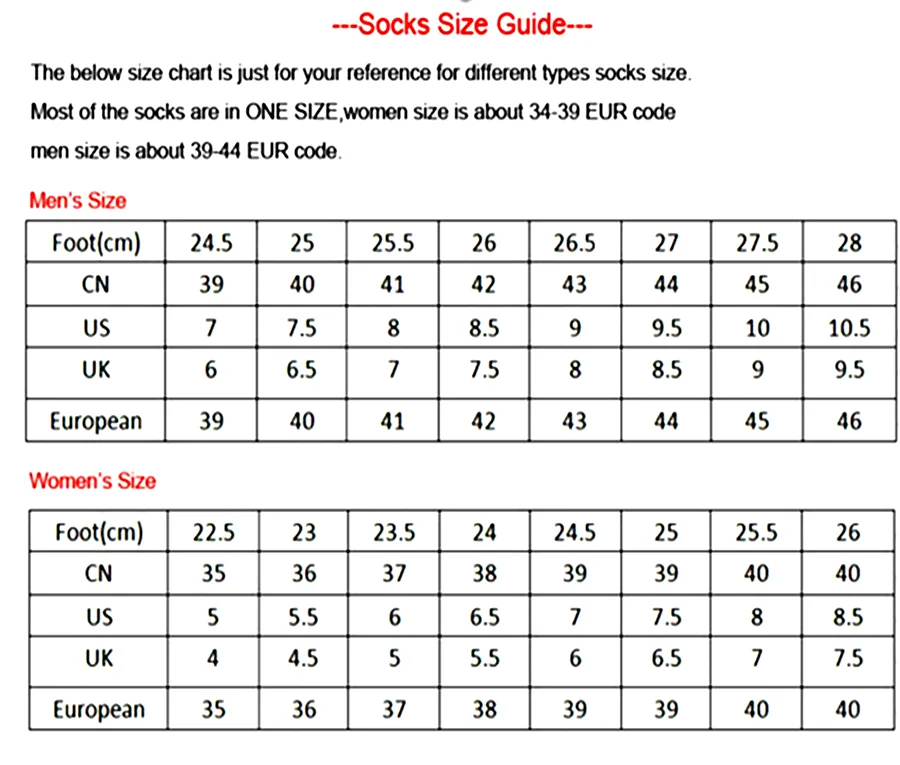 ---Socks Size Guide---

The below size chart is just for your reference for different types socks size.
Most of the socks are in ONE SIZE,women size is about 34-39 EUR code
men size is about 39-44 EUR code.

Men's Size

| Foot(cm) | 24.5 | 25 | 25.5 | 26 | 26.5 | 27 | 27.5 | 28 |
|---|---|---|---|---|---|---|---|---|
| CN | 39 | 40 | 41 | 42 | 43 | 44 | 45 | 46 |
| US | 7 | 7.5 | 8 | 8.5 | 9 | 9.5 | 10 | 10.5 |
| UK | 6 | 6.5 | 7 | 7.5 | 8 | 8.5 | 9 | 9.5 |
| European | 39 | 40 | 41 | 42 | 43 | 44 | 45 | 46 |

Women's Size

| Foot(cm) | 22.5 | 23 | 23.5 | 24 | 24.5 | 25 | 25.5 | 26 |
|---|---|---|---|---|---|---|---|---|
| CN | 35 | 36 | 37 | 38 | 39 | 39 | 40 | 40 |
| US | 5 | 5.5 | 6 | 6.5 | 7 | 7.5 | 8 | 8.5 |
| UK | 4 | 4.5 | 5 | 5.5 | 6 | 6.5 | 7 | 7.5 |
| European | 35 | 36 | 37 | 38 | 39 | 39 | 40 | 40 |